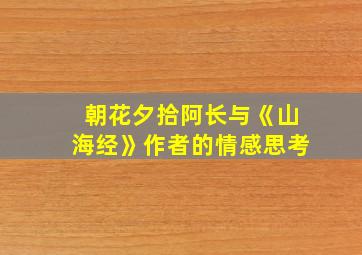 朝花夕拾阿长与《山海经》作者的情感思考